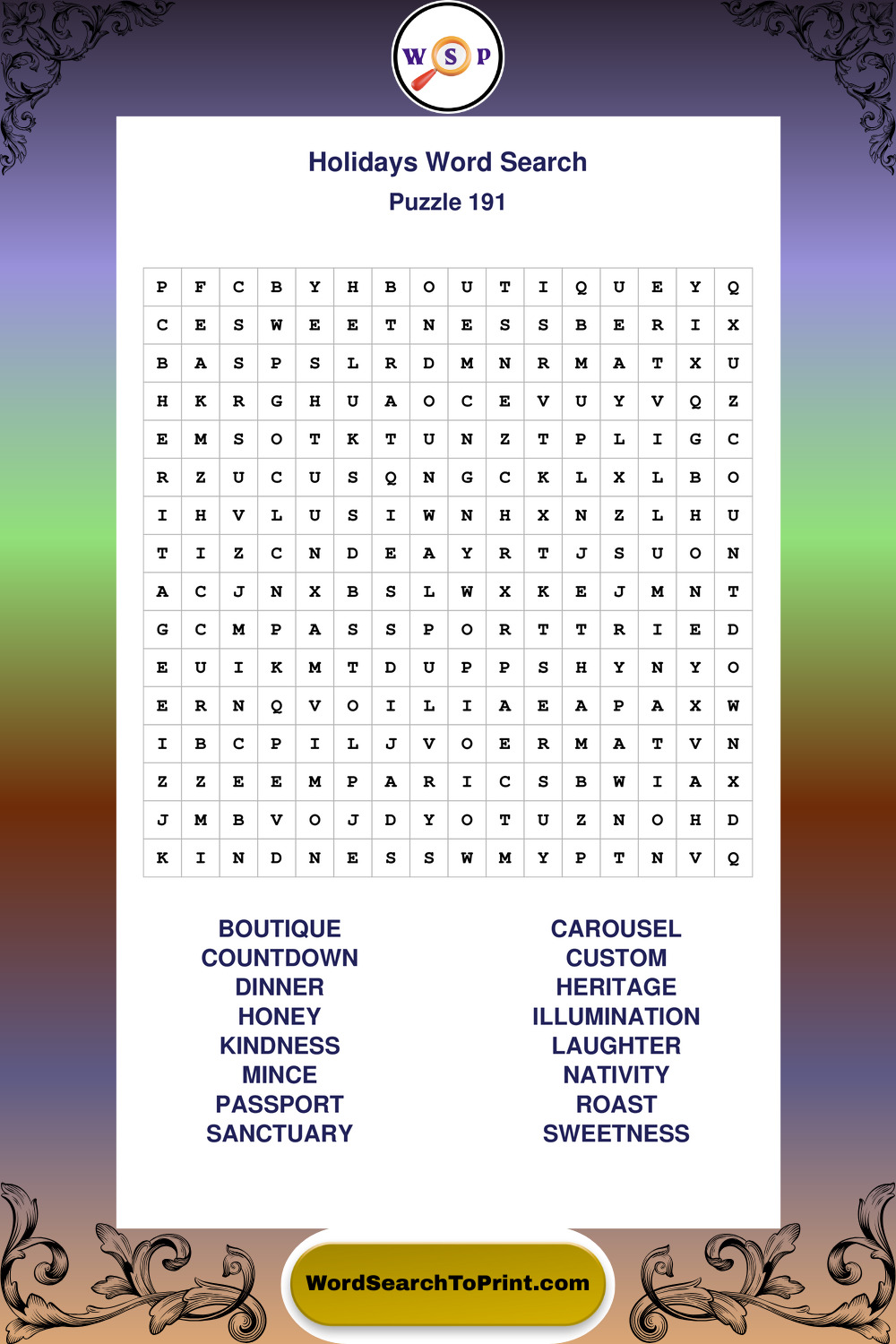 W S P

Holidays Word Search
Puzzle 191

| P | F | C | B | Y | H | B | O | U | T | I | Q | U | E | Y | Q |
|---|---|---|---|---|---|---|---|---|---|---|---|---|---|---|---|
| C | E | S | W | E | E | T | N | E | S | S | B | E | R | I | X |
| B | A | S | P | S | L | R | D | M | N | R | M | A | T | X | U |
| H | K | R | G | H | U | A | O | C | E | V | U | Y | V | Q | Z |
| E | M | S | O | T | K | T | U | N | Z | T | P | L | I | G | C |
| R | Z | U | C | U | S | Q | N | G | C | K | L | X | L | B | O |
| I | H | V | L | U | S | I | W | N | H | X | N | Z | L | H | U |
| T | I | Z | C | N | D | E | A | Y | R | T | J | S | U | O | N |
| A | C | J | N | X | B | S | L | W | X | K | E | J | M | N | T |
| G | C | M | P | A | S | S | P | O | R | T | T | R | I | E | D |
| E | U | I | K | M | T | D | U | P | P | S | H | Y | N | Y | O |
| E | R | N | Q | V | O | I | L | I | A | E | A | P | A | X | W |
| I | B | C | P | I | L | J | V | O | E | R | M | A | T | V | N |
| Z | Z | E | E | M | P | A | R | I | C | S | B | W | I | A | X |
| J | M | B | V | O | J | D | Y | O | T | U | Z | N | O | H | D |
| K | I | N | D | N | E | S | S | W | M | Y | P | T | N | V | Q |

BOUTIQUE
COUNTDOWN
DINNER
HONEY
KINDNESS
MINCE
PASSPORT
SANCTUARY

CAROUSEL
CUSTOM
HERITAGE
ILLUMINATION
LAUGHTER
NATIVITY
ROAST
SWEETNESS

WordSearchToPrint.com